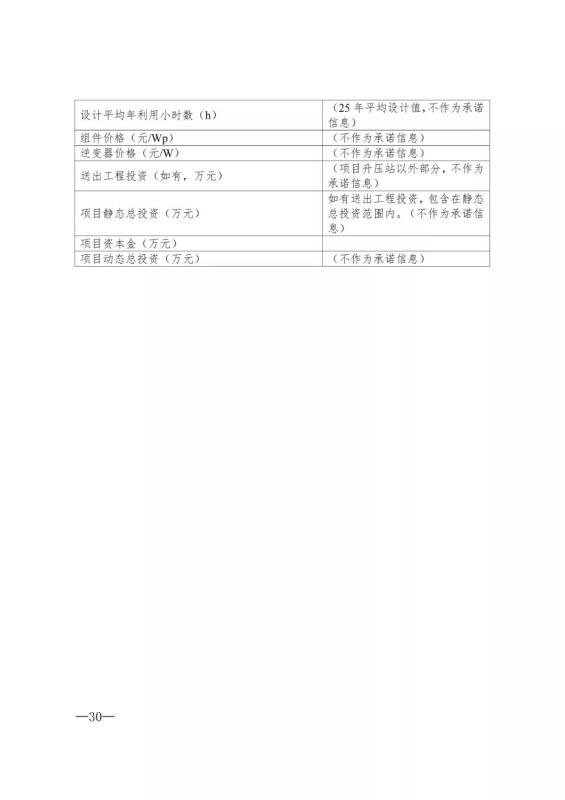 | 设计平均年利用小时数（h） | （25年平均设计值，不作为承诺信息） |
|---|---|
| 组件价格（元/Wp） | （不作为承诺信息） |
| 逆变器价格（元/W） | （不作为承诺信息） |
| 送出工程投资（如有，万元） | （项目升压站以外部分，不作为承诺信息） |
| 项目静态总投资（万元） | 如有送出工程投资，包含在静态总投资范围内。（不作为承诺信息） |
| 项目资本金（万元） | |
| 项目动态总投资（万元） | （不作为承诺信息） |

—30—